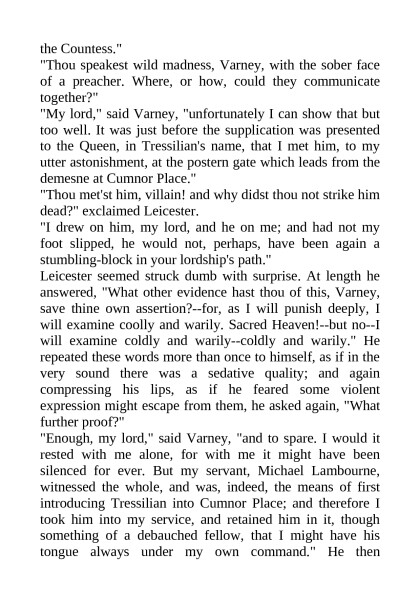 the Countess."
"Thou speakest wild madness, Varney, with the sober face of a preacher. Where, or how, could they communicate together?"
"My lord," said Varney, "unfortunately I can show that but too well. It was just before the supplication was presented to the Queen, in Tressilian's name, that I met him, to my utter astonishment, at the postern gate which leads from the demesne at Cumnor Place."
"Thou met'st him, villain! and why didst thou not strike him dead?" exclaimed Leicester.
"I drew on him, my lord, and he on me; and had not my foot slipped, he would not, perhaps, have been again a stumbling-block in your lordship's path."
Leicester seemed struck dumb with surprise. At length he answered, "What other evidence hast thou of this, Varney, save thine own assertion?--for, as I will punish deeply, I will examine coolly and warily. Sacred Heaven!--but no--I will examine coldly and warily--coldly and warily." He repeated these words more than once to himself, as if in the very sound there was a sedative quality; and again compressing his lips, as if he feared some violent expression might escape from them, he asked again, "What further proof?"
"Enough, my lord," said Varney, "and to spare. I would it rested with me alone, for with me it might have been silenced for ever. But my servant, Michael Lambourne, witnessed the whole, and was, indeed, the means of first introducing Tressilian into Cumnor Place; and therefore I took him into my service, and retained him in it, though something of a debauched fellow, that I might have his tongue always under my own command." He then